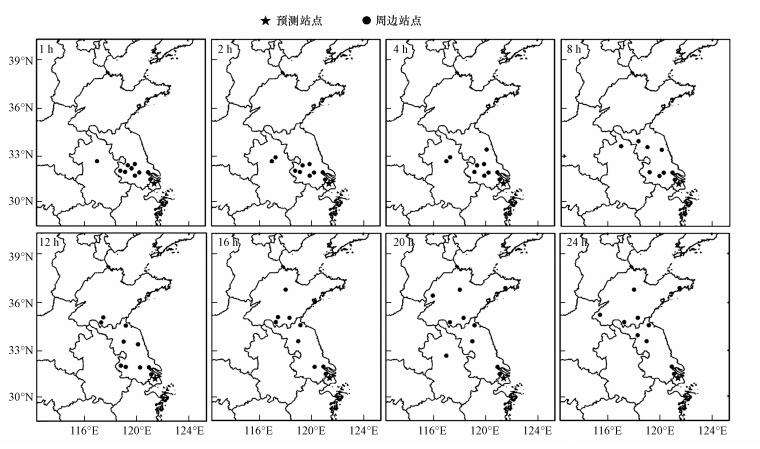 ★ 预测站点 ● 周边站点

1 h
2 h
4 h
8 h
12 h
16 h
20 h
24 h

39°N
36°N
33°N
30°N

39°N
36°N
33°N
30°N

116°E 120°E 124°E
116°E 120°E 124°E
116°E 120°E 124°E
116°E 120°E 124°E